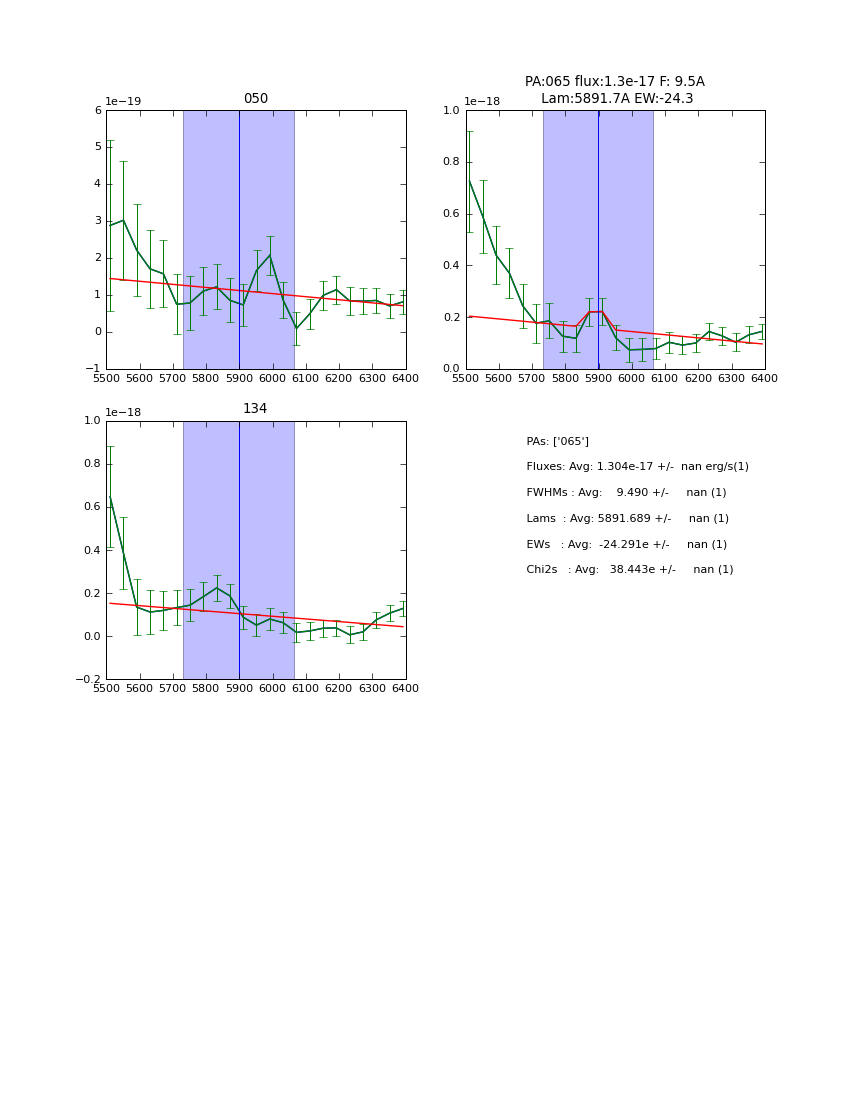 050

1e−19

6
5
4
3
2
1
0
−1

5500 5600 5700 5800 5900 6000 6100 6200 6300 6400

PA:065 flux:1.3e-17 F: 9.5A
Lam:5891.7A EW:-24.3

1e−18

1.0
0.8
0.6
0.4
0.2
0.0

5500 5600 5700 5800 5900 6000 6100 6200 6300 6400

134

1e−18

1.0
0.8
0.6
0.4
0.2
0.0
−0.2

5500 5600 5700 5800 5900 6000 6100 6200 6300 6400

PAs: ['065']

Fluxes: Avg: 1.304e-17 +/- nan erg/s(1)

FWHMs : Avg: 9.490 +/- nan (1)

Lams : Avg: 5891.689 +/- nan (1)

EWs : Avg: -24.291e +/- nan (1)

Chi2s : Avg: 38.443e +/- nan (1)